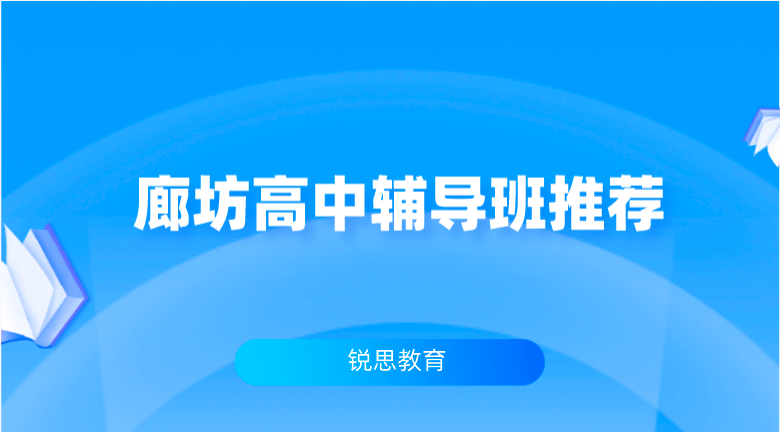 廊坊高中辅导班推荐

锐思教育